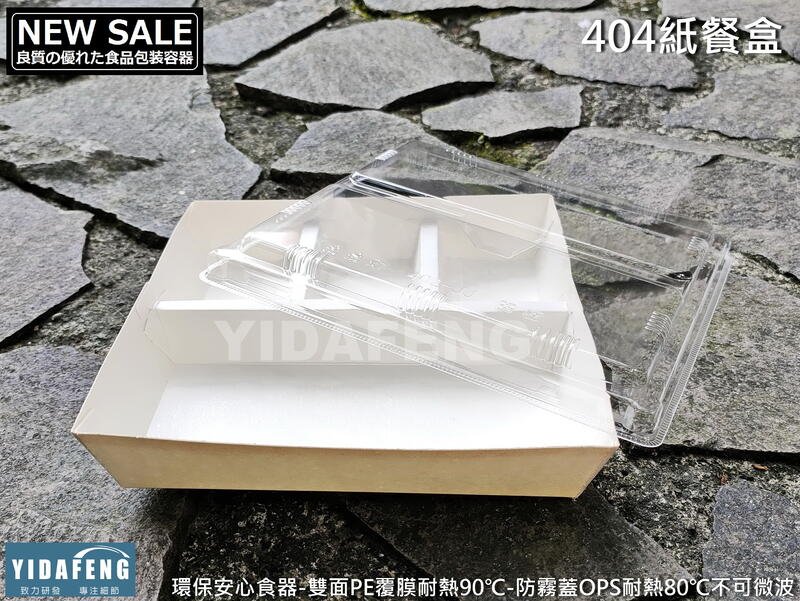 NEW SALE
良質の優れた食品包装容器

404紙餐盒

YIDAFENG

YIDAFENG
致力研發 專注細節

環保安心食器-雙面PE覆膜耐熱90℃-防霧蓋OPS耐熱80℃不可微波